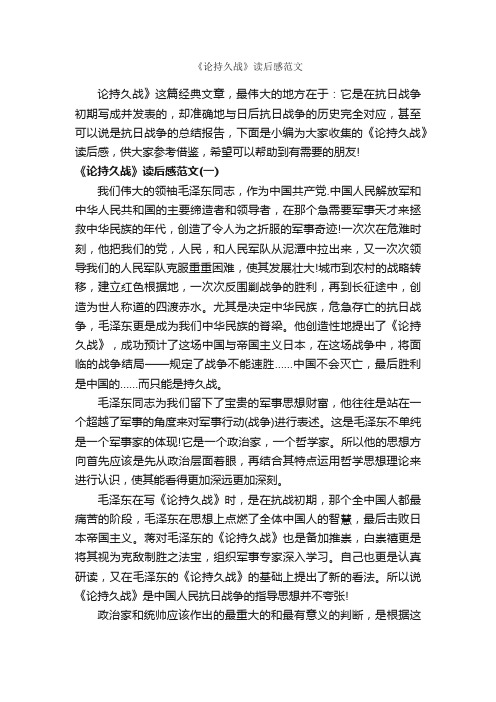 《论持久战》读后感范文

论持久战》这篇经典文章，最伟大的地方在于：它是在抗日战争初期写成并发表的，却准确地与日后抗日战争的历史完全对应，甚至可以说是抗日战争的总结报告，下面是小编为大家收集的《论持久战》读后感，供大家参考借鉴，希望可以帮助到有需要的朋友!

《论持久战》读后感范文(一)

我们伟大的领袖毛泽东同志，作为中国共产党.中国人民解放军和中华人民共和国的主要缔造者和领导者，在那个急需要军事天才来拯救中华民族的年代，创造了令人为之折服的军事奇迹!一次次在危难时刻，他把我们的党，人民，和人民军队从泥潭中拉出来，又一次次领导我们的人民军队克服重重困难，使其发展壮大!城市到农村的战略转移，建立红色根据地，一次次反围剿战争的胜利，再到长征途中，创造为世人称道的四渡赤水。尤其是决定中华民族，危急存亡的抗日战争，毛泽东更是成为我们中华民族的脊梁。他创造性地提出了《论持久战》，成功预计了这场中国与帝国主义日本，在这场战争中，将面临的战争结局——规定了战争不能速胜……中国不会灭亡，最后胜利是中国的……而只能是持久战。

毛泽东同志为我们留下了宝贵的军事思想财富，他往往是站在一个超越了军事的角度来对军事行动(战争)进行表述。这是毛泽东不单纯是一个军事家的体现!它是一个政治家，一个哲学家。所以他的思想方向首先应该是先从政治层面着眼，再结合其特点运用哲学思想理论来进行认识，使其能看得更加深远更加深刻。

毛泽东在写《论持久战》时，是在抗战初期，那个全中国人都最痛苦的阶段，毛泽东在思想上点燃了全体中国人的智慧，最后击败日本帝国主义。蒋对毛泽东的《论持久战》也是备加推崇，白崇禧更是将其视为克敌制胜之法宝，组织军事专家深入学习。自己也更是认真研读，又在毛泽东的《论持久战》的基础上提出了新的看法。所以说《论持久战》是中国人民抗日战争的指导思想并不夸张!

政治家和统帅应该作出的最重大的和最有意义的判断，是根据这